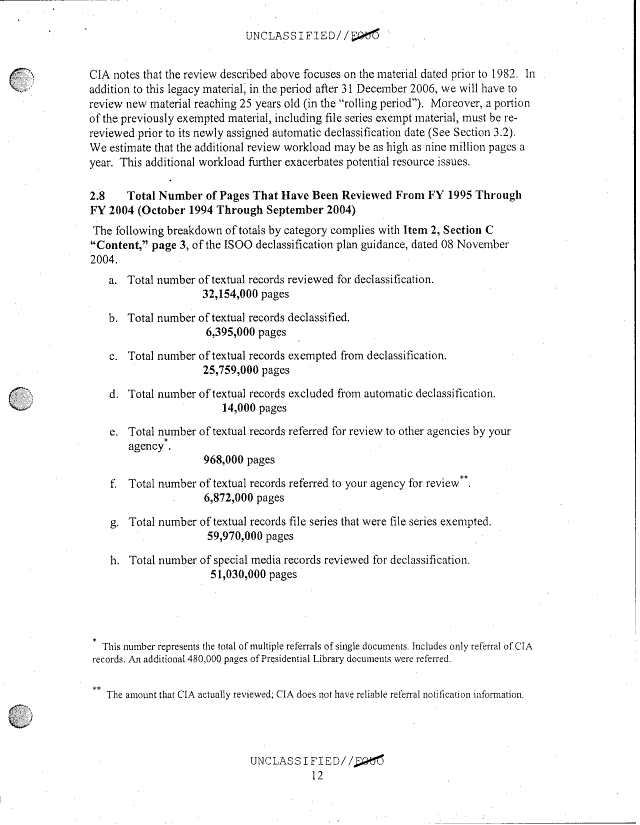 UNCLASSIFIED//FOUO

CIA notes that the review described above focuses on the material dated prior to 1982. In addition to this legacy material, in the period after 31 December 2006, we will have to review new material reaching 25 years old (in the "rolling period"). Moreover, a portion of the previously exempted material, including file series exempt material, must be re-reviewed prior to its newly assigned automatic declassification date (See Section 3.2). We estimate that the additional review workload may be as high as nine million pages a year. This additional workload further exacerbates potential resource issues.

2.8 Total Number of Pages That Have Been Reviewed From FY 1995 Through FY 2004 (October 1994 Through September 2004)

The following breakdown of totals by category complies with Item 2, Section C "Content," page 3, of the ISOO declassification plan guidance, dated 08 November 2004.

a. Total number of textual records reviewed for declassification.
32,154,000 pages

b. Total number of textual records declassified.
6,395,000 pages

c. Total number of textual records exempted from declassification.
25,759,000 pages

d. Total number of textual records excluded from automatic declassification.
14,000 pages

e. Total number of textual records referred for review to other agencies by your agency*.
968,000 pages

f. Total number of textual records referred to your agency for review**.
6,872,000 pages

g. Total number of textual records file series that were file series exempted.
59,970,000 pages

h. Total number of special media records reviewed for declassification.
51,030,000 pages

* This number represents the total of multiple referrals of single documents. Includes only referral of CIA records. An additional 480,000 pages of Presidential Library documents were referred.

** The amount that CIA actually reviewed; CIA does not have reliable referral notification information.

UNCLASSIFIED//FOUO
12